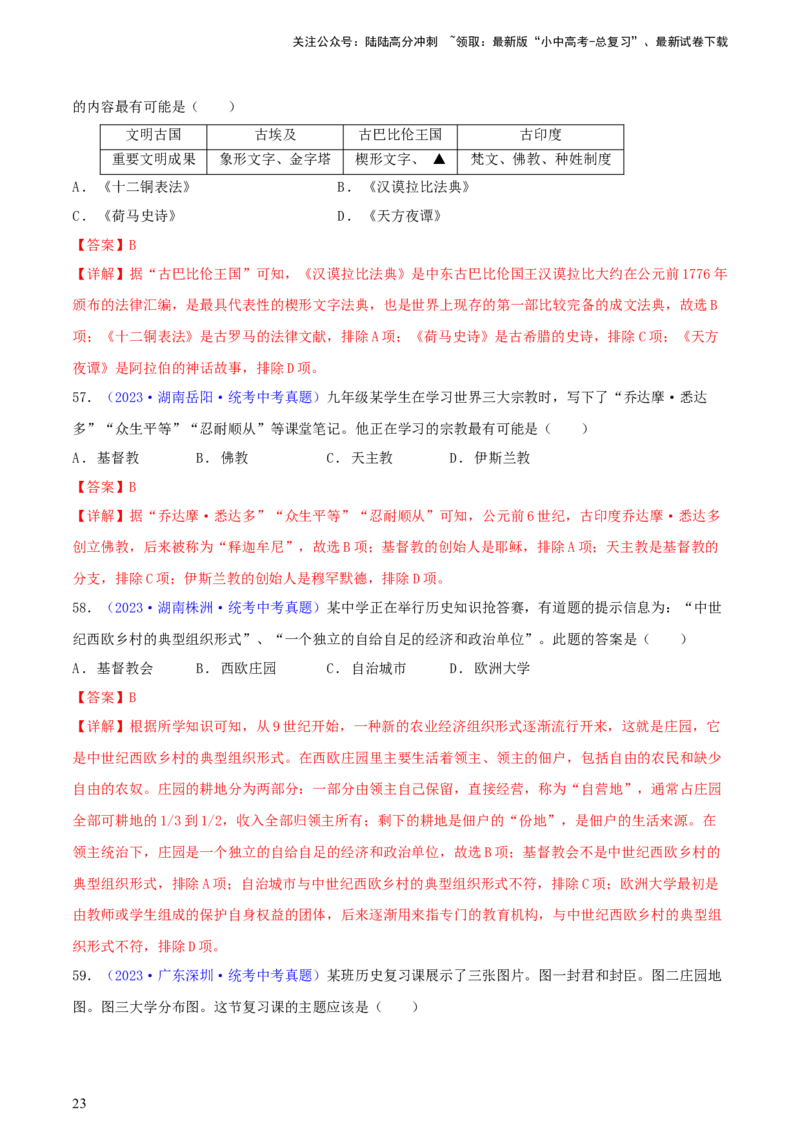 关注公众号：陆陆高分冲刺 ~领取：最新版“小中高考-总复习”、最新试卷下载

的内容最有可能是（　　）

| 文明古国 | 古埃及 | 古巴比伦王国 | 古印度 |
|---|---|---|---|
| 重要文明成果 | 象形文字、金字塔 | 楔形文字、▲ | 梵文、佛教、种姓制度 |

A．《十二铜表法》　　B．《汉谟拉比法典》

C．《荷马史诗》　　D．《天方夜谭》

【答案】B

【详解】据“古巴比伦王国”可知，《汉谟拉比法典》是中东古巴比伦国王汉谟拉比大约在公元前1776年颁布的法律汇编，是最具代表性的楔形文字法典，也是世界上现存的第一部比较完备的成文法典，故选B项；《十二铜表法》是古罗马的法律文献，排除A项；《荷马史诗》是古希腊的史诗，排除C项；《天方夜谭》是阿拉伯的神话故事，排除D项。

57．（2023·湖南岳阳·统考中考真题）九年级某学生在学习世界三大宗教时，写下了“乔达摩·悉达多”“众生平等”“忍耐顺从”等课堂笔记。他正在学习的宗教最有可能是（　　）

A．基督教　　B．佛教　　C．天主教　　D．伊斯兰教

【答案】B

【详解】据“乔达摩·悉达多”“众生平等”“忍耐顺从”可知，公元前6世纪，古印度乔达摩·悉达多创立佛教，后来被称为“释迦牟尼”，故选B项；基督教的创始人是耶稣，排除A项；天主教是基督教的分支，排除C项；伊斯兰教的创始人是穆罕默德，排除D项。

58．（2023·湖南株洲·统考中考真题）某中学正在举行历史知识抢答赛，有道题的提示信息为：“中世纪西欧乡村的典型组织形式”、“一个独立的自给自足的经济和政治单位”。此题的答案是（　　）

A．基督教会　　B．西欧庄园　　C．自治城市　　D．欧洲大学

【答案】B

【详解】根据所学知识可知，从9世纪开始，一种新的农业经济组织形式逐渐流行开来，这就是庄园，它是中世纪西欧乡村的典型组织形式。在西欧庄园里主要生活着领主、领主的佃户，包括自由的农民和缺少自由的农奴。庄园的耕地分为两部分：一部分由领主自己保留，直接经营，称为“自营地”，通常占庄园全部可耕地的1/3到1/2，收入全部归领主所有；剩下的耕地是佃户的“份地”，是佃户的生活来源。在领主统治下，庄园是一个独立的自给自足的经济和政治单位，故选B项；基督教会不是中世纪西欧乡村的典型组织形式，排除A项；自治城市与中世纪西欧乡村的典型组织形式不符，排除C项；欧洲大学最初是由教师或学生组成的保护自身权益的团体，后来逐渐用来指专门的教育机构，与中世纪西欧乡村的典型组织形式不符，排除D项。

59．（2023·广东深圳·统考中考真题）某班历史复习课展示了三张图片。图一封君和封臣。图二庄园地图。图三大学分布图。这节复习课的主题应该是（　　）

23